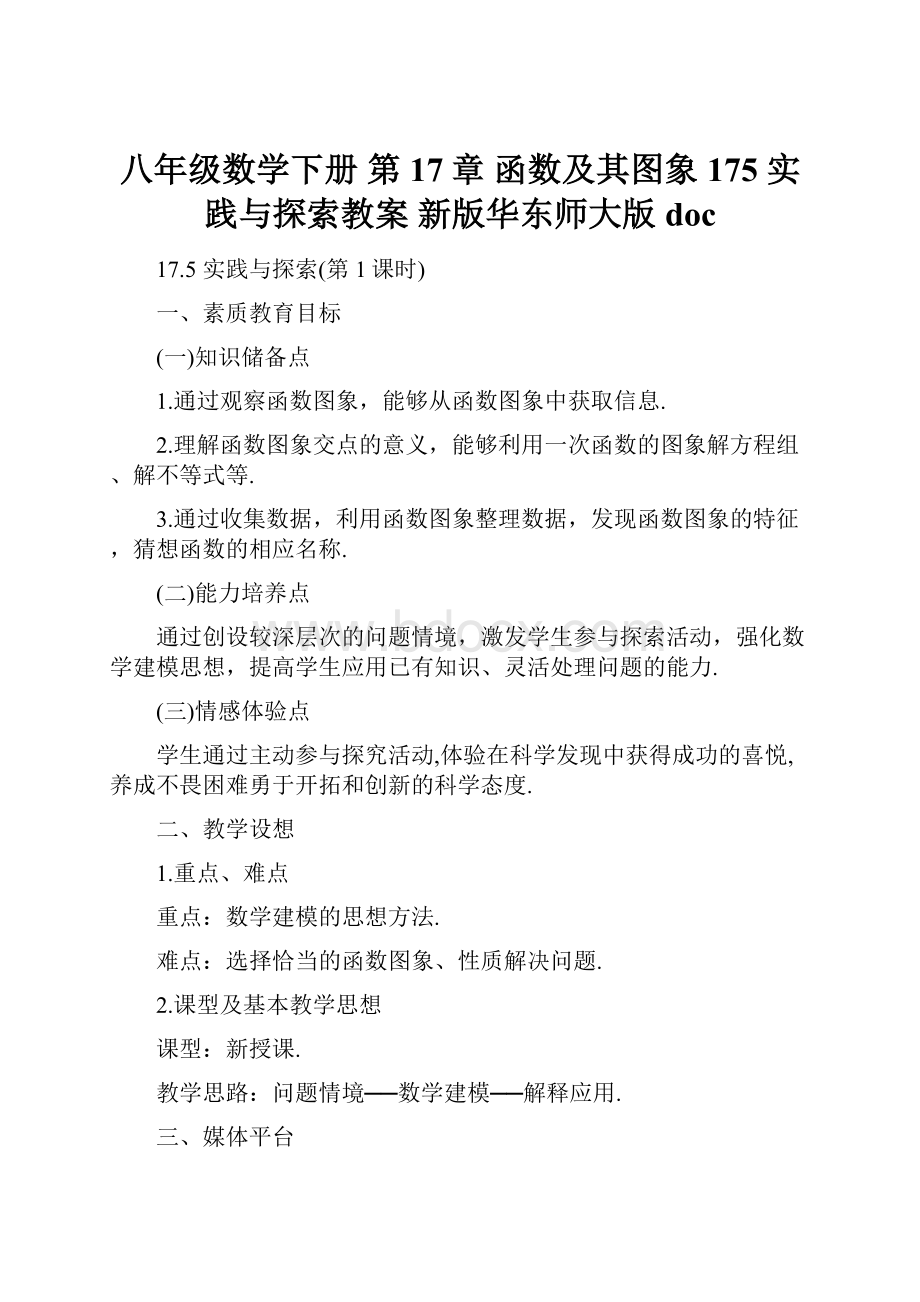 八年级数学下册 第 17 章 函数及其图象 175 实践与探索教案 新版华东师大版 doc

17.5 实践与探索(第 1 课时)

一、素质教育目标

(一)知识储备点

1.通过观察函数图象，能够从函数图象中获取信息.

2.理解函数图象交点的意义，能够利用一次函数的图象解方程组、解不等式等.

3.通过收集数据，利用函数图象整理数据，发现函数图象的特征，猜想函数的相应名称.

(二)能力培养点

通过创设较深层次的问题情境，激发学生参与探索活动，强化数学建模思想，提高学生应用已有知识、灵活处理问题的能力.

(三)情感体验点

学生通过主动参与探究活动,体验在科学发现中获得成功的喜悦,养成不畏困难勇于开拓和创新的科学态度.

二、教学设想

1.重点、难点

重点：数学建模的思想方法.

难点：选择恰当的函数图象、性质解决问题.

2.课型及基本教学思想

课型：新授课.

教学思路：问题情境──数学建模──解释应用.

三、媒体平台

www.bdocx.com